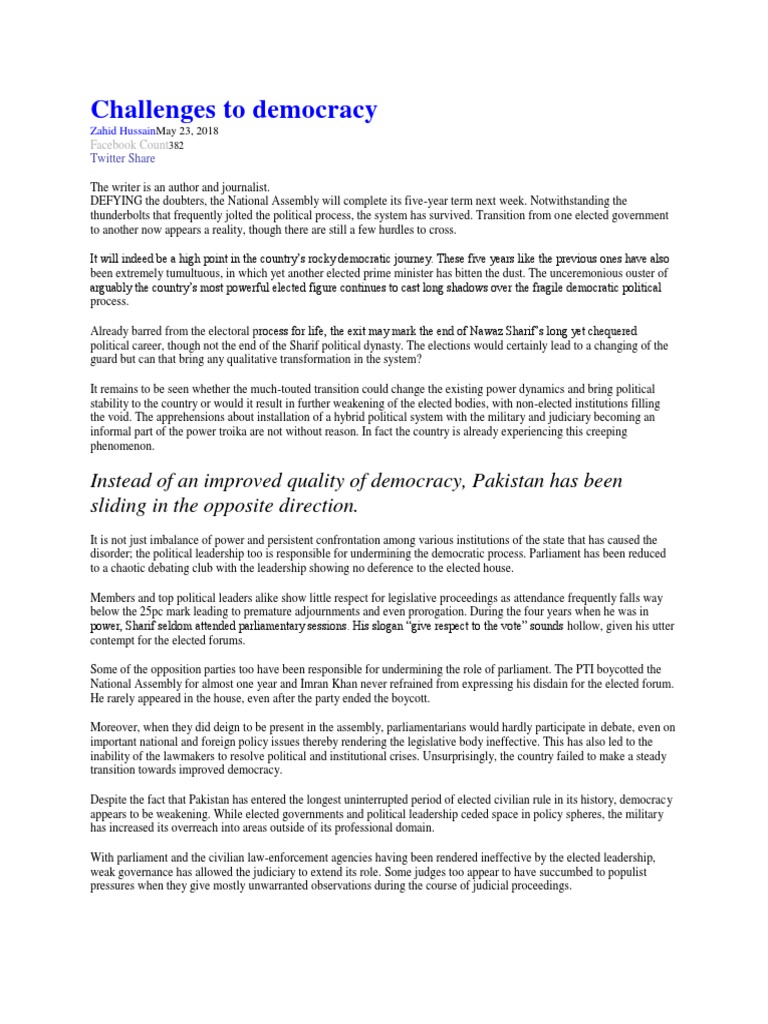 Challenges to democracy

Zahid HussainMay 23, 2018
Facebook Count382
Twitter Share

The writer is an author and journalist.
DEFYING the doubters, the National Assembly will complete its five-year term next week. Notwithstanding the thunderbolts that frequently jolted the political process, the system has survived. Transition from one elected government to another now appears a reality, though there are still a few hurdles to cross.

It will indeed be a high point in the country's rocky democratic journey. These five years like the previous ones have also been extremely tumultuous, in which yet another elected prime minister has bitten the dust. The unceremonious ouster of arguably the country's most powerful elected figure continues to cast long shadows over the fragile democratic political process.

Already barred from the electoral process for life, the exit may mark the end of Nawaz Sharif's long yet chequered political career, though not the end of the Sharif political dynasty. The elections would certainly lead to a changing of the guard but can that bring any qualitative transformation in the system?

It remains to be seen whether the much-touted transition could change the existing power dynamics and bring political stability to the country or would it result in further weakening of the elected bodies, with non-elected institutions filling the void. The apprehensions about installation of a hybrid political system with the military and judiciary becoming an informal part of the power troika are not without reason. In fact the country is already experiencing this creeping phenomenon.

Instead of an improved quality of democracy, Pakistan has been sliding in the opposite direction.

It is not just imbalance of power and persistent confrontation among various institutions of the state that has caused the disorder; the political leadership too is responsible for undermining the democratic process. Parliament has been reduced to a chaotic debating club with the leadership showing no deference to the elected house.

Members and top political leaders alike show little respect for legislative proceedings as attendance frequently falls way below the 25pc mark leading to premature adjournments and even prorogation. During the four years when he was in power, Sharif seldom attended parliamentary sessions. His slogan "give respect to the vote" sounds hollow, given his utter contempt for the elected forums.

Some of the opposition parties too have been responsible for undermining the role of parliament. The PTI boycotted the National Assembly for almost one year and Imran Khan never refrained from expressing his disdain for the elected forum. He rarely appeared in the house, even after the party ended the boycott.

Moreover, when they did deign to be present in the assembly, parliamentarians would hardly participate in debate, even on important national and foreign policy issues thereby rendering the legislative body ineffective. This has also led to the inability of the lawmakers to resolve political and institutional crises. Unsurprisingly, the country failed to make a steady transition towards improved democracy.

Despite the fact that Pakistan has entered the longest uninterrupted period of elected civilian rule in its history, democracy appears to be weakening. While elected governments and political leadership ceded space in policy spheres, the military has increased its overreach into areas outside of its professional domain.

With parliament and the civilian law-enforcement agencies having been rendered ineffective by the elected leadership, weak governance has allowed the judiciary to extend its role. Some judges too appear to have succumbed to populist pressures when they give mostly unwarranted observations during the course of judicial proceedings.